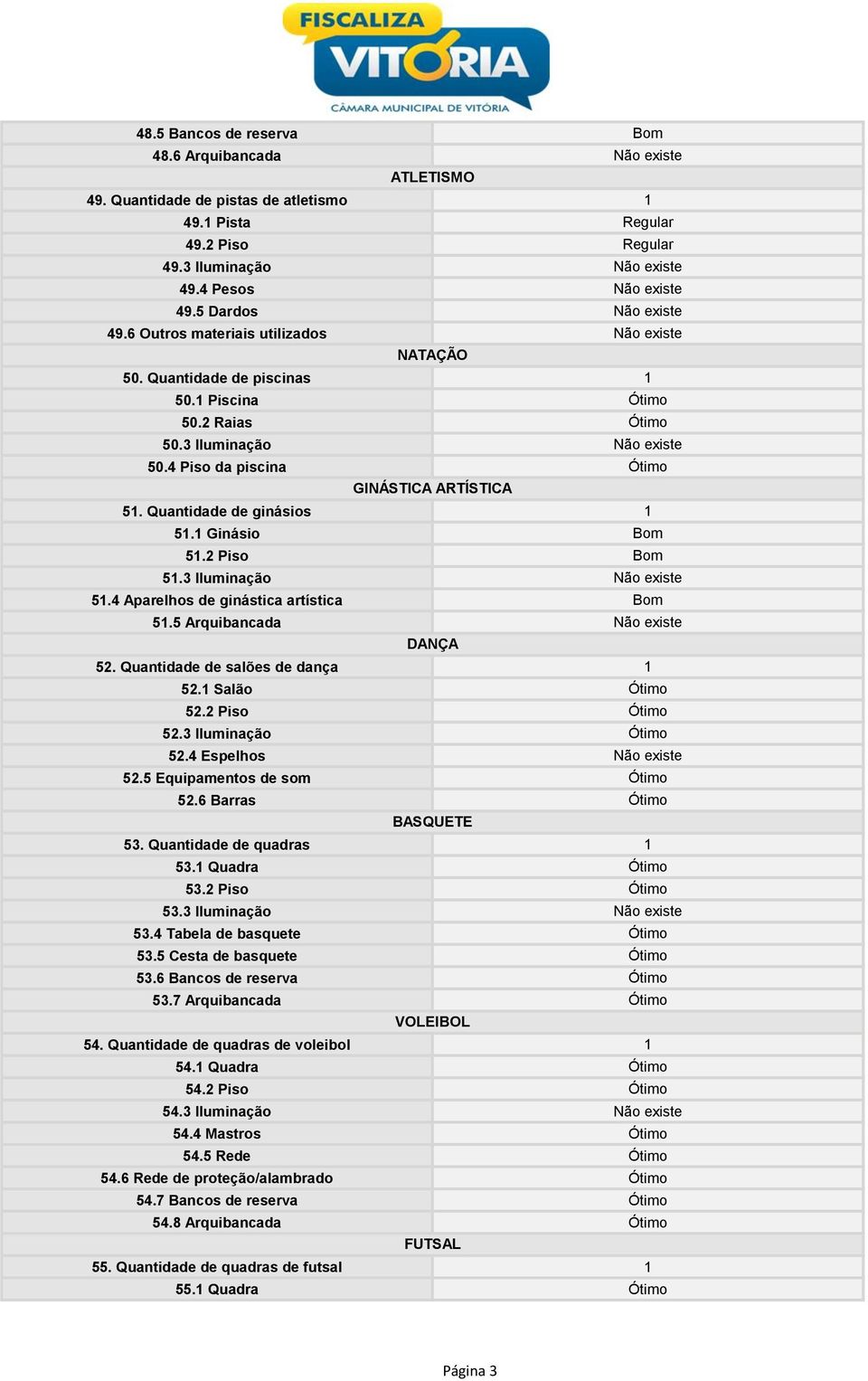 FISCALIZA
VITÓRIA
CÂMARA MUNICIPAL DE VITÓRIA

| | |
|---|---|
| 48.5 Bancos de reserva | Bom |
| 48.6 Arquibancada | Não existe |
| ATLETISMO | |
| 49. Quantidade de pistas de atletismo | 1 |
| 49.1 Pista | Regular |
| 49.2 Piso | Regular |
| 49.3 Iluminação | Não existe |
| 49.4 Pesos | Não existe |
| 49.5 Dardos | Não existe |
| 49.6 Outros materiais utilizados | Não existe |
| NATAÇÃO | |
| 50. Quantidade de piscinas | 1 |
| 50.1 Piscina | Ótimo |
| 50.2 Raias | Ótimo |
| 50.3 Iluminação | Não existe |
| 50.4 Piso da piscina | Ótimo |
| GINÁSTICA ARTÍSTICA | |
| 51. Quantidade de ginásios | 1 |
| 51.1 Ginásio | Bom |
| 51.2 Piso | Bom |
| 51.3 Iluminação | Não existe |
| 51.4 Aparelhos de ginástica artística | Bom |
| 51.5 Arquibancada | Não existe |
| DANÇA | |
| 52. Quantidade de salões de dança | 1 |
| 52.1 Salão | Ótimo |
| 52.2 Piso | Ótimo |
| 52.3 Iluminação | Ótimo |
| 52.4 Espelhos | Não existe |
| 52.5 Equipamentos de som | Ótimo |
| 52.6 Barras | Ótimo |
| BASQUETE | |
| 53. Quantidade de quadras | 1 |
| 53.1 Quadra | Ótimo |
| 53.2 Piso | Ótimo |
| 53.3 Iluminação | Não existe |
| 53.4 Tabela de basquete | Ótimo |
| 53.5 Cesta de basquete | Ótimo |
| 53.6 Bancos de reserva | Ótimo |
| 53.7 Arquibancada | Ótimo |
| VOLEIBOL | |
| 54. Quantidade de quadras de voleibol | 1 |
| 54.1 Quadra | Ótimo |
| 54.2 Piso | Ótimo |
| 54.3 Iluminação | Não existe |
| 54.4 Mastros | Ótimo |
| 54.5 Rede | Ótimo |
| 54.6 Rede de proteção/alambrado | Ótimo |
| 54.7 Bancos de reserva | Ótimo |
| 54.8 Arquibancada | Ótimo |
| FUTSAL | |
| 55. Quantidade de quadras de futsal | 1 |
| 55.1 Quadra | Ótimo |

Página 3